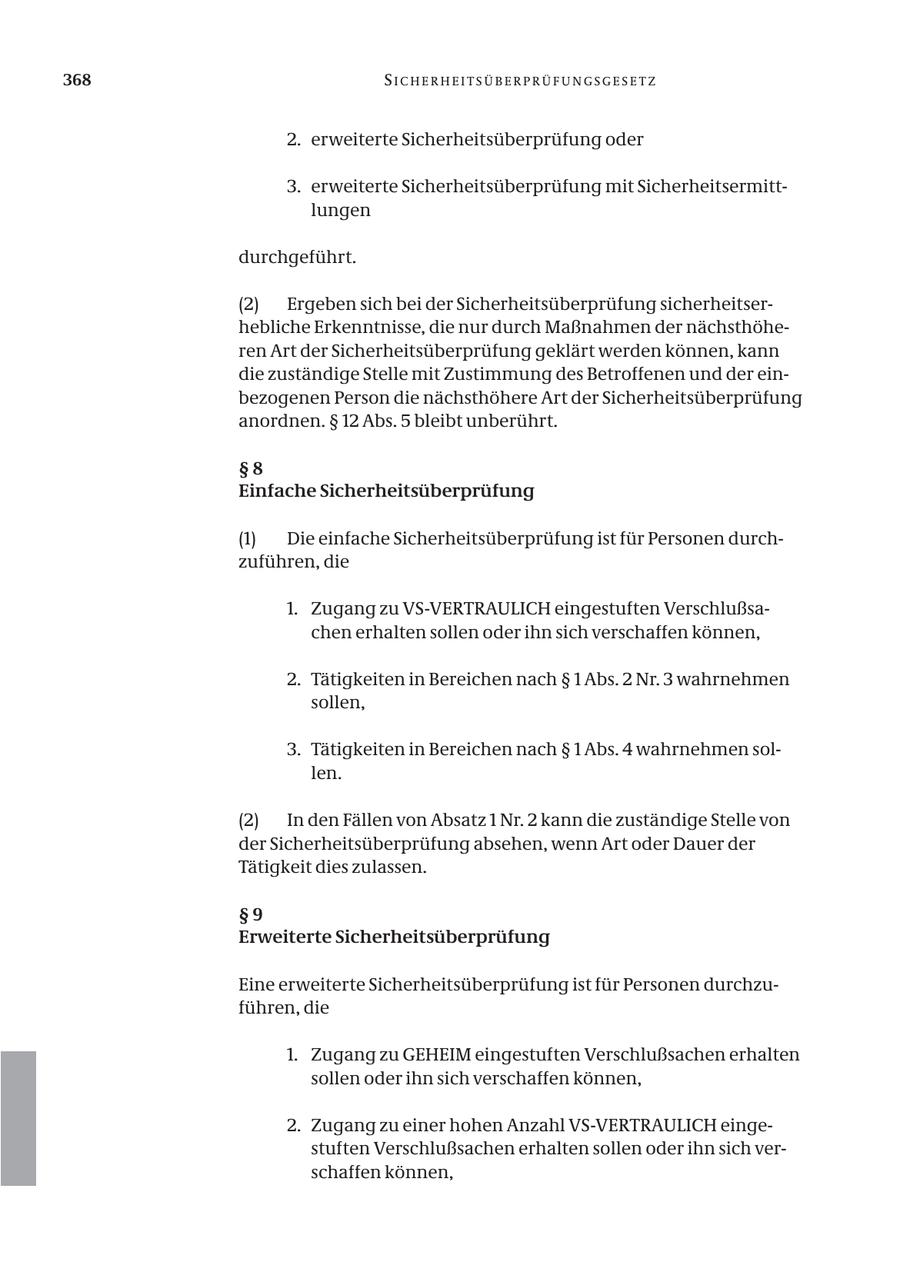 368 SICHERHEITSÜBERPRÜFUNGSGESETZ

2. erweiterte Sicherheitsüberprüfung oder

3. erweiterte Sicherheitsüberprüfung mit Sicherheitsermittlungen

durchgeführt.

(2) Ergeben sich bei der Sicherheitsüberprüfung sicherheitserhebliche Erkenntnisse, die nur durch Maßnahmen der nächsthöheren Art der Sicherheitsüberprüfung geklärt werden können, kann die zuständige Stelle mit Zustimmung des Betroffenen und der einbezogenen Person die nächsthöhere Art der Sicherheitsüberprüfung anordnen. § 12 Abs. 5 bleibt unberührt.

§ 8
Einfache Sicherheitsüberprüfung

(1) Die einfache Sicherheitsüberprüfung ist für Personen durchzuführen, die

1. Zugang zu VS-VERTRAULICH eingestuften Verschlußsachen erhalten sollen oder ihn sich verschaffen können,

2. Tätigkeiten in Bereichen nach § 1 Abs. 2 Nr. 3 wahrnehmen sollen,

3. Tätigkeiten in Bereichen nach § 1 Abs. 4 wahrnehmen sollen.

(2) In den Fällen von Absatz 1 Nr. 2 kann die zuständige Stelle von der Sicherheitsüberprüfung absehen, wenn Art oder Dauer der Tätigkeit dies zulassen.

§ 9
Erweiterte Sicherheitsüberprüfung

Eine erweiterte Sicherheitsüberprüfung ist für Personen durchzuführen, die

1. Zugang zu GEHEIM eingestuften Verschlußsachen erhalten sollen oder ihn sich verschaffen können,

2. Zugang zu einer hohen Anzahl VS-VERTRAULICH eingestuften Verschlußsachen erhalten sollen oder ihn sich verschaffen können,